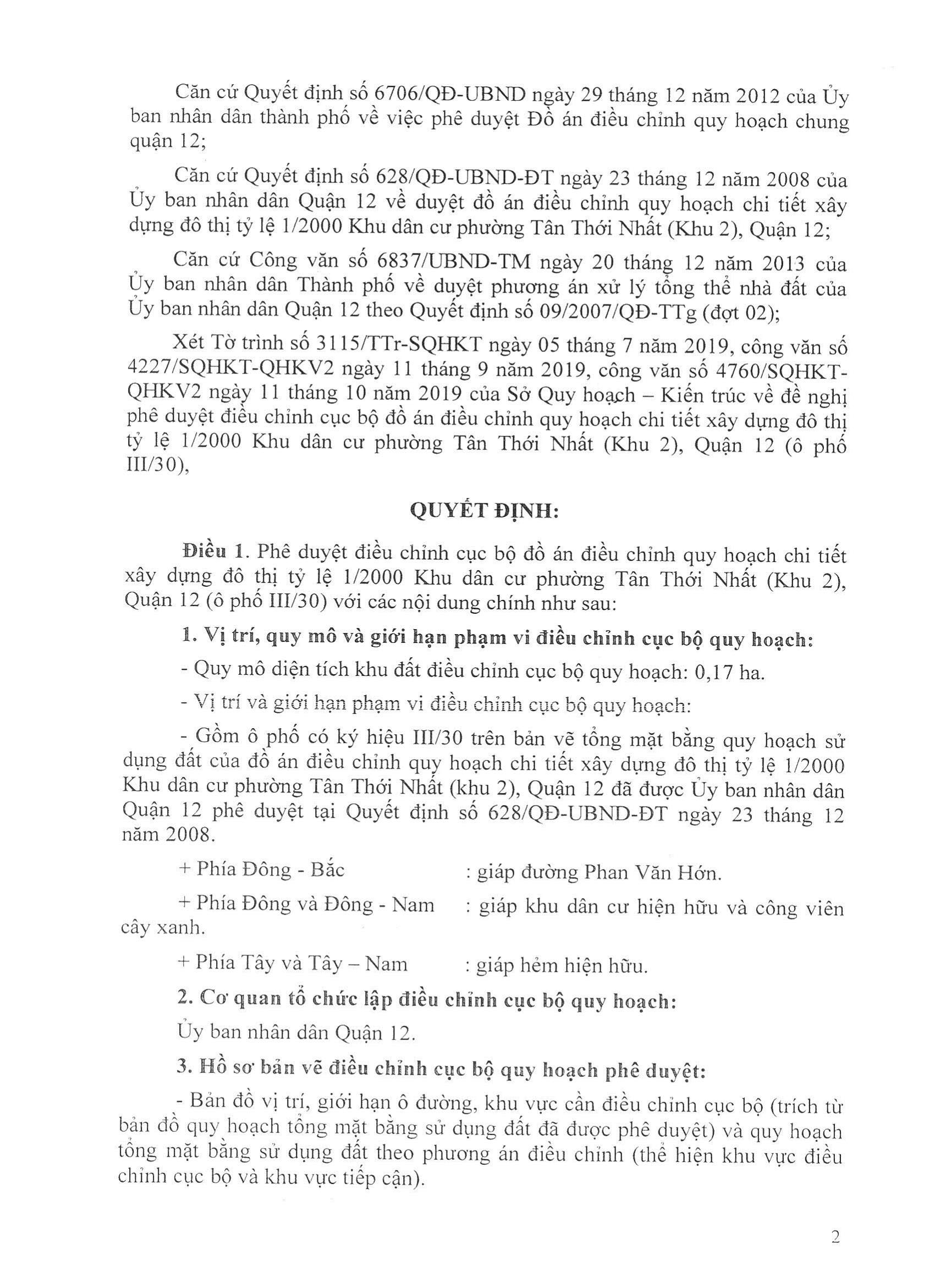 Căn cứ Quyết định số 6706/QĐ-UBND ngày 29 tháng 12 năm 2012 của Ủy ban nhân dân thành phố về việc phê duyệt Đồ án điều chỉnh quy hoạch chung quận 12;

Căn cứ Quyết định số 628/QĐ-UBND-ĐT ngày 23 tháng 12 năm 2008 của Ủy ban nhân dân Quận 12 về duyệt đồ án điều chỉnh quy hoạch chi tiết xây dựng đô thị tỷ lệ 1/2000 Khu dân cư phường Tân Thới Nhất (Khu 2), Quận 12;

Căn cứ Công văn số 6837/UBND-TM ngày 20 tháng 12 năm 2013 của Ủy ban nhân dân Thành phố về duyệt phương án xử lý tổng thể nhà đất của Ủy ban nhân dân Quận 12 theo Quyết định số 09/2007/QĐ-TTg (đợt 02);

Xét Tờ trình số 3115/TTr-SQHKT ngày 05 tháng 7 năm 2019, công văn số 4227/SQHKT-QHKV2 ngày 11 tháng 9 năm 2019, công văn số 4760/SQHKT-QHKV2 ngày 11 tháng 10 năm 2019 của Sở Quy hoạch – Kiến trúc về đề nghị phê duyệt điều chỉnh cục bộ đồ án điều chỉnh quy hoạch chi tiết xây dựng đô thị tỷ lệ 1/2000 Khu dân cư phường Tân Thới Nhất (Khu 2), Quận 12 (ô phố III/30),

QUYẾT ĐỊNH:

Điều 1. Phê duyệt điều chỉnh cục bộ đồ án điều chỉnh quy hoạch chi tiết xây dựng đô thị tỷ lệ 1/2000 Khu dân cư phường Tân Thới Nhất (Khu 2), Quận 12 (ô phố III/30) với các nội dung chính như sau:

1. Vị trí, quy mô và giới hạn phạm vi điều chỉnh cục bộ quy hoạch:

- Quy mô diện tích khu đất điều chỉnh cục bộ quy hoạch: 0,17 ha.

- Vị trí và giới hạn phạm vi điều chỉnh cục bộ quy hoạch:

- Gồm ô phố có ký hiệu III/30 trên bản vẽ tổng mặt bằng quy hoạch sử dụng đất của đồ án điều chỉnh quy hoạch chi tiết xây dựng đô thị tỷ lệ 1/2000 Khu dân cư phường Tân Thới Nhất (khu 2), Quận 12 đã được Ủy ban nhân dân Quận 12 phê duyệt tại Quyết định số 628/QĐ-UBND-ĐT ngày 23 tháng 12 năm 2008.

+ Phía Đông - Bắc : giáp đường Phan Văn Hớn.

+ Phía Đông và Đông - Nam : giáp khu dân cư hiện hữu và công viên cây xanh.

+ Phía Tây và Tây – Nam : giáp hẻm hiện hữu.

2. Cơ quan tổ chức lập điều chỉnh cục bộ quy hoạch:

Ủy ban nhân dân Quận 12.

3. Hồ sơ bản vẽ điều chỉnh cục bộ quy hoạch phê duyệt:

- Bản đồ vị trí, giới hạn ô đường, khu vực cần điều chỉnh cục bộ (trích từ bản đồ quy hoạch tổng mặt bằng sử dụng đất đã được phê duyệt) và quy hoạch tổng mặt bằng sử dụng đất theo phương án điều chỉnh (thể hiện khu vực điều chỉnh cục bộ và khu vực tiếp cận).

2